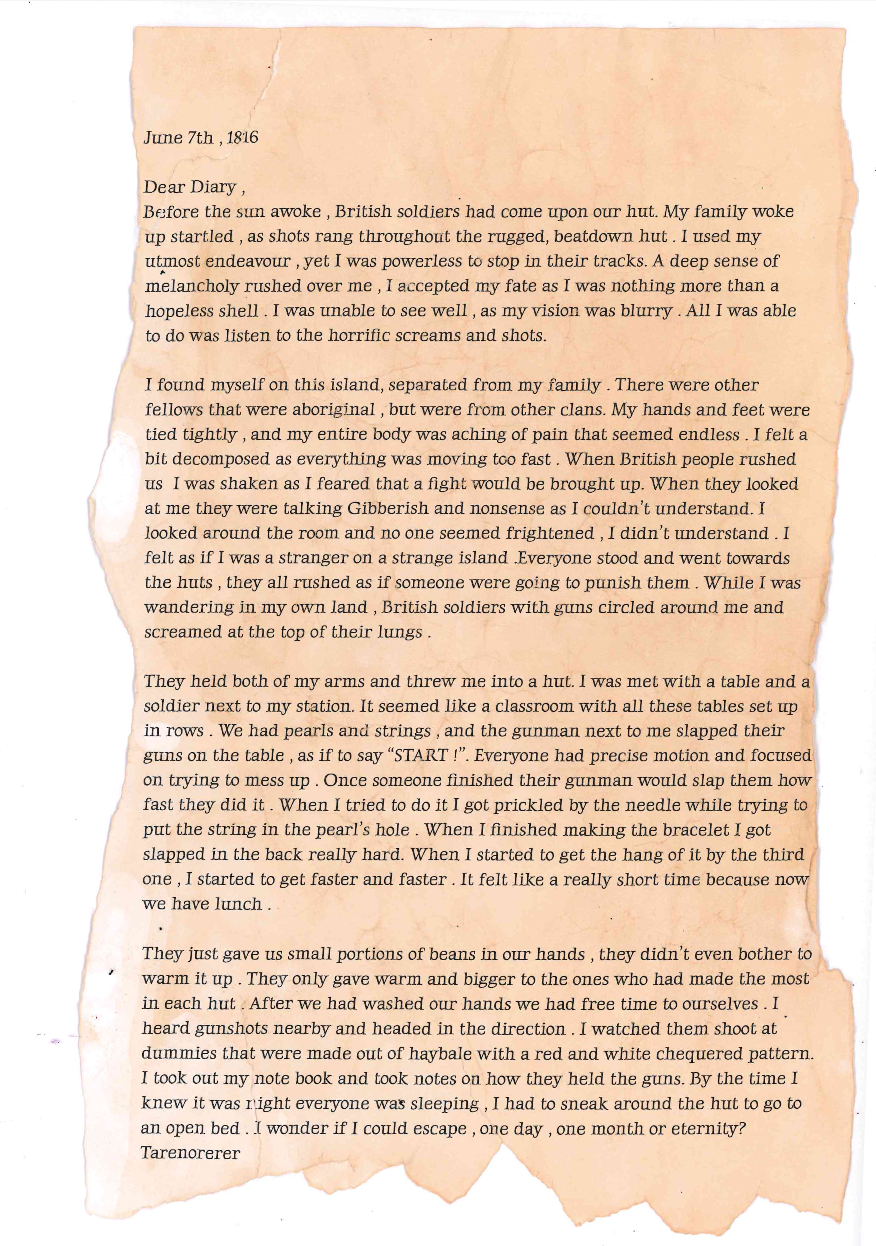 June 7th , 1816

Dear Diary ,
Before the sun awoke , British soldiers had come upon our hut. My family woke up startled , as shots rang throughout the rugged, beatdown hut . I used my utmost endeavour , yet I was powerless to stop in their tracks. A deep sense of melancholy rushed over me , I accepted my fate as I was nothing more than a hopeless shell . I was unable to see well , as my vision was blurry . All I was able to do was listen to the horrific screams and shots.

I found myself on this island, separated from my family . There were other fellows that were aboriginal , but were from other clans. My hands and feet were tied tightly , and my entire body was aching of pain that seemed endless . I felt a bit decomposed as everything was moving too fast . When British people rushed us I was shaken as I feared that a fight would be brought up. When they looked at me they were talking Gibberish and nonsense as I couldn't understand. I looked around the room and no one seemed frightened , I didn't understand . I felt as if I was a stranger on a strange island .Everyone stood and went towards the huts , they all rushed as if someone were going to punish them . While I was wandering in my own land , British soldiers with guns circled around me and screamed at the top of their lungs .

They held both of my arms and threw me into a hut. I was met with a table and a soldier next to my station. It seemed like a classroom with all these tables set up in rows . We had pearls and strings , and the gunman next to me slapped their guns on the table , as if to say "START !". Everyone had precise motion and focused on trying to mess up . Once someone finished their gunman would slap them how fast they did it . When I tried to do it I got prickled by the needle while trying to put the string in the pearl's hole . When I finished making the bracelet I got slapped in the back really hard. When I started to get the hang of it by the third one , I started to get faster and faster . It felt like a really short time because now we have lunch .

They just gave us small portions of beans in our hands , they didn't even bother to warm it up . They only gave warm and bigger to the ones who had made the most in each hut . After we had washed our hands we had free time to ourselves . I heard gunshots nearby and headed in the direction . I watched them shoot at dummies that were made out of haybale with a red and white chequered pattern. I took out my note book and took notes on how they held the guns. By the time I knew it was night everyone was sleeping , I had to sneak around the hut to go to an open bed . I wonder if I could escape , one day , one month or eternity?
Tarenorerer